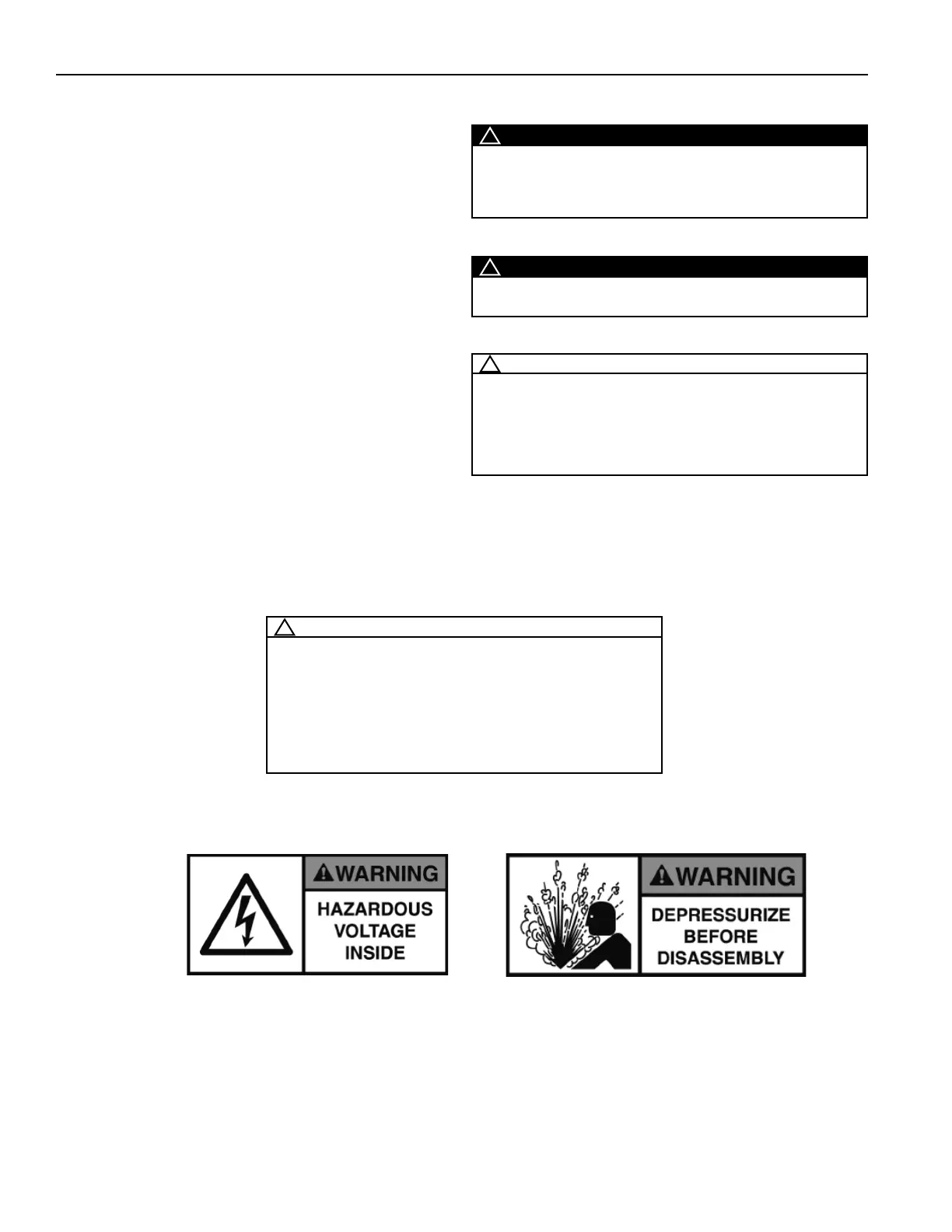 WARNING
HAZARDOUS VOLTAGE INSIDE

WARNING
DEPRESSURIZE BEFORE DISASSEMBLY